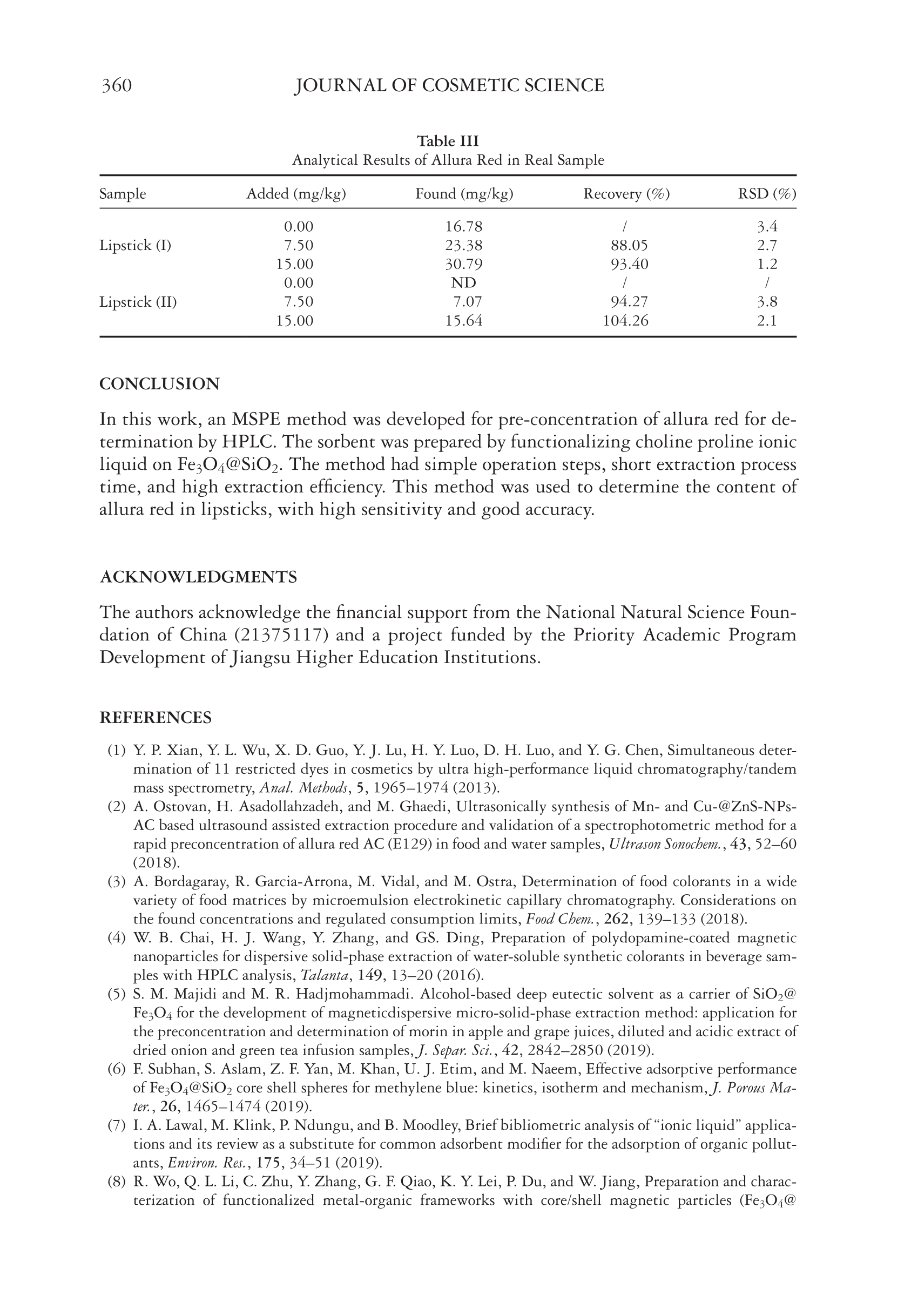 360 JOURNAL OF COSMETIC SCIENCE

Table III
Analytical Results of Allura Red in Real Sample

| Sample | Added (mg/kg) | Found (mg/kg) | Recovery (%) | RSD (%) |
|---|---|---|---|---|
| | 0.00 | 16.78 | / | 3.4 |
| Lipstick (I) | 7.50 | 23.38 | 88.05 | 2.7 |
| | 15.00 | 30.79 | 93.40 | 1.2 |
| | 0.00 | ND | / | / |
| Lipstick (II) | 7.50 | 7.07 | 94.27 | 3.8 |
| | 15.00 | 15.64 | 104.26 | 2.1 |

CONCLUSION

In this work, an MSPE method was developed for pre-concentration of allura red for determination by HPLC. The sorbent was prepared by functionalizing choline proline ionic liquid on $Fe_3O_4@SiO_2$. The method had simple operation steps, short extraction process time, and high extraction efficiency. This method was used to determine the content of allura red in lipsticks, with high sensitivity and good accuracy.

ACKNOWLEDGMENTS

The authors acknowledge the financial support from the National Natural Science Foundation of China (21375117) and a project funded by the Priority Academic Program Development of Jiangsu Higher Education Institutions.

REFERENCES

(1) Y. P. Xian, Y. L. Wu, X. D. Guo, Y. J. Lu, H. Y. Luo, D. H. Luo, and Y. G. Chen, Simultaneous determination of 11 restricted dyes in cosmetics by ultra high-performance liquid chromatography/tandem mass spectrometry, Anal. Methods, 5, 1965–1974 (2013).
(2) A. Ostovan, H. Asadollahzadeh, and M. Ghaedi, Ultrasonically synthesis of Mn- and Cu-@ZnS-NPs-AC based ultrasound assisted extraction procedure and validation of a spectrophotometric method for a rapid preconcentration of allura red AC (E129) in food and water samples, Ultrason Sonochem., 43, 52–60 (2018).
(3) A. Bordagaray, R. Garcia-Arrona, M. Vidal, and M. Ostra, Determination of food colorants in a wide variety of food matrices by microemulsion electrokinetic capillary chromatography. Considerations on the found concentrations and regulated consumption limits, Food Chem., 262, 139–133 (2018).
(4) W. B. Chai, H. J. Wang, Y. Zhang, and GS. Ding, Preparation of polydopamine-coated magnetic nanoparticles for dispersive solid-phase extraction of water-soluble synthetic colorants in beverage samples with HPLC analysis, Talanta, 149, 13–20 (2016).
(5) S. M. Majidi and M. R. Hadjmohammadi. Alcohol-based deep eutectic solvent as a carrier of $SiO_2@Fe_3O_4$ for the development of magneticdispersive micro-solid-phase extraction method: application for the preconcentration and determination of morin in apple and grape juices, diluted and acidic extract of dried onion and green tea infusion samples, J. Separ. Sci., 42, 2842–2850 (2019).
(6) F. Subhan, S. Aslam, Z. F. Yan, M. Khan, U. J. Etim, and M. Naeem, Effective adsorptive performance of $Fe_3O_4@SiO_2$ core shell spheres for methylene blue: kinetics, isotherm and mechanism, J. Porous Mater., 26, 1465–1474 (2019).
(7) I. A. Lawal, M. Klink, P. Ndungu, and B. Moodley, Brief bibliometric analysis of “ionic liquid” applications and its review as a substitute for common adsorbent modifier for the adsorption of organic pollutants, Environ. Res., 175, 34–51 (2019).
(8) R. Wo, Q. L. Li, C. Zhu, Y. Zhang, G. F. Qiao, K. Y. Lei, P. Du, and W. Jiang, Preparation and characterization of functionalized metal-organic frameworks with core/shell magnetic particles ($Fe_3O_4@$